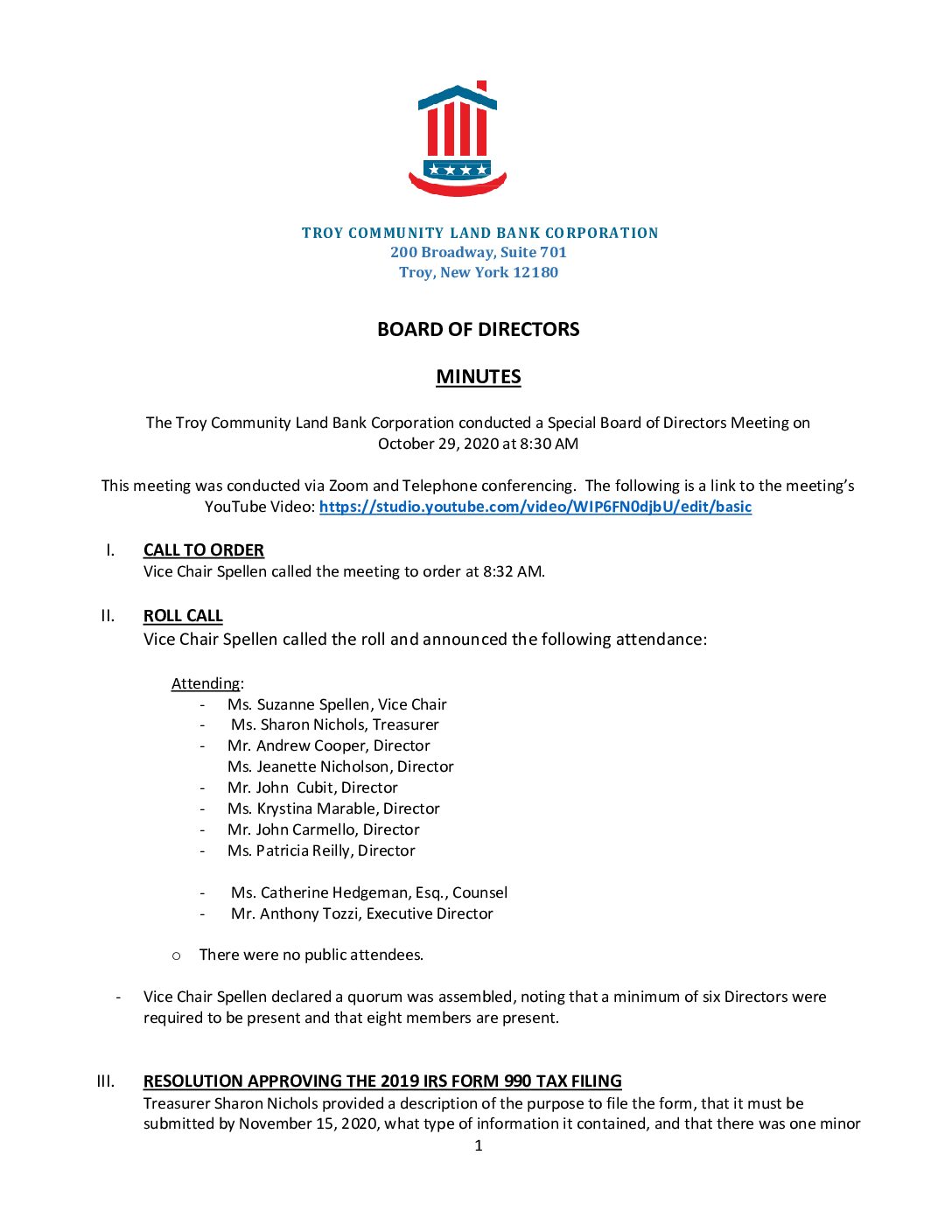 TROY COMMUNITY LAND BANK CORPORATION
200 Broadway, Suite 701
Troy, New York 12180

BOARD OF DIRECTORS

MINUTES

The Troy Community Land Bank Corporation conducted a Special Board of Directors Meeting on October 29, 2020 at 8:30 AM

This meeting was conducted via Zoom and Telephone conferencing. The following is a link to the meeting's YouTube Video: https://studio.youtube.com/video/WIP6FN0djbU/edit/basic

I. CALL TO ORDER
Vice Chair Spellen called the meeting to order at 8:32 AM.

II. ROLL CALL
Vice Chair Spellen called the roll and announced the following attendance:

Attending:
- Ms. Suzanne Spellen, Vice Chair
- Ms. Sharon Nichols, Treasurer
- Mr. Andrew Cooper, Director
Ms. Jeanette Nicholson, Director
- Mr. John Cubit, Director
- Ms. Krystina Marable, Director
- Mr. John Carmello, Director
- Ms. Patricia Reilly, Director

- Ms. Catherine Hedgeman, Esq., Counsel
- Mr. Anthony Tozzi, Executive Director

o There were no public attendees.

- Vice Chair Spellen declared a quorum was assembled, noting that a minimum of six Directors were required to be present and that eight members are present.

III. RESOLUTION APPROVING THE 2019 IRS FORM 990 TAX FILING
Treasurer Sharon Nichols provided a description of the purpose to file the form, that it must be submitted by November 15, 2020, what type of information it contained, and that there was one minor

1